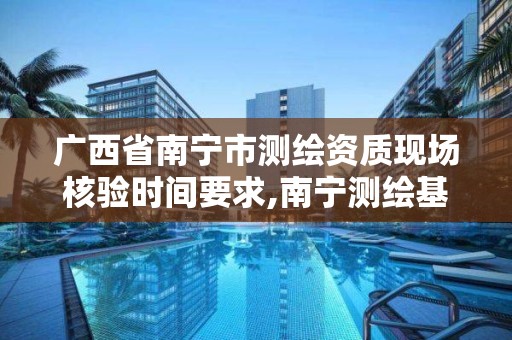 广西省南宁市测绘资质现场核验时间要求,南宁测绘基